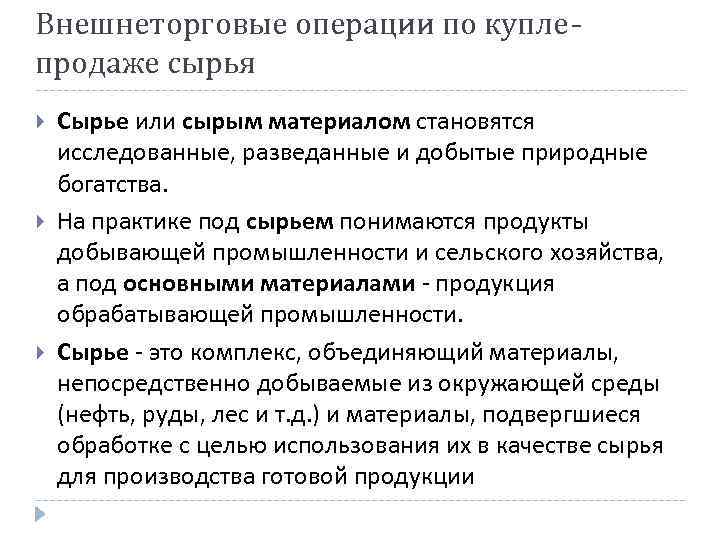 Внешнеторговые операции по купле-продаже сырья

Сырье или сырым материалом становятся исследованные, разведанные и добытые природные богатства.

На практике под сырьем понимаются продукты добывающей промышленности и сельского хозяйства, а под основными материалами - продукция обрабатывающей промышленности.

Сырье - это комплекс, объединяющий материалы, непосредственно добываемые из окружающей среды (нефть, руды, лес и т.д.) и материалы, подвергшиеся обработке с целью использования их в качестве сырья для производства готовой продукции